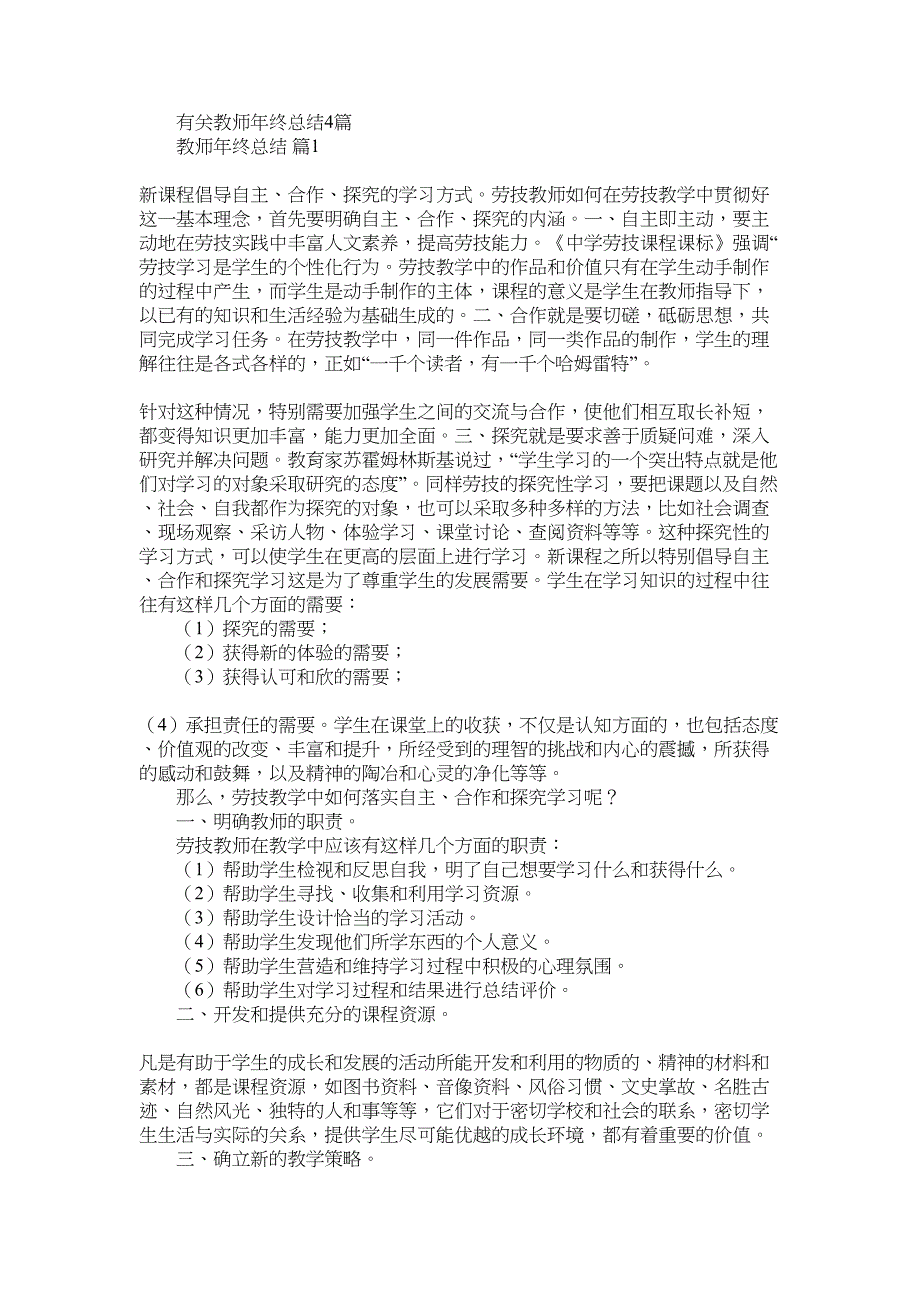 有关教师年终总结4篇
教师年终总结 篇1

新课程倡导自主、合作、探究的学习方式。劳技教师如何在劳技教学中贯彻好这一基本理念，首先要明确自主、合作、探究的内涵。一、自主即主动，要主动地在劳技实践中丰富人文素养，提高劳技能力。《中学劳技课程课标》强调“劳技学习是学生的个性化行为。劳技教学中的作品和价值只有在学生动手制作的过程中产生，而学生是动手制作的主体，课程的意义是学生在教师指导下，以已有的知识和生活经验为基础生成的。二、合作就是要切磋，砥砺思想，共同完成学习任务。在劳技教学中，同一件作品，同一类作品的制作，学生的理解往往是各式各样的，正如“一千个读者，有一千个哈姆雷特”。

针对这种情况，特别需要加强学生之间的交流与合作，使他们相互取长补短，都变得知识更加丰富，能力更加全面。三、探究就是要求善于质疑问难，深入研究并解决问题。教育家苏霍姆林斯基说过，“学生学习的一个突出特点就是他们对学习的对象采取研究的态度”。同样劳技的探究性学习，要把课题以及自然、社会、自我都作为探究的对象，也可以采取多种多样的方法，比如社会调查、现场观察、采访人物、体验学习、课堂讨论、查阅资料等等。这种探究性的学习方式，可以使学生在更高的层面上进行学习。新课程之所以特别倡导自主、合作和探究学习这是为了尊重学生的发展需要。学生在学习知识的过程中往往有这样几个方面的需要：
（1）探究的需要；
（2）获得新的体验的需要；
（3）获得认可和欣的需要；

（4）承担责任的需要。学生在课堂上的收获，不仅是认知方面的，也包括态度、价值观的改变、丰富和提升，所经受到的理智的挑战和内心的震撼，所获得的感动和鼓舞，以及精神的陶冶和心灵的净化等等。
那么，劳技教学中如何落实自主、合作和探究学习呢？
一、明确教师的职责。
劳技教师在教学中应该有这样几个方面的职责：
（1）帮助学生检视和反思自我，明了自己想要学习什么和获得什么。
（2）帮助学生寻找、收集和利用学习资源。
（3）帮助学生设计恰当的学习活动。
（4）帮助学生发现他们所学东西的个人意义。
（5）帮助学生营造和维持学习过程中积极的心理氛围。
（6）帮助学生对学习过程和结果进行总结评价。
二、开发和提供充分的课程资源。

凡是有助于学生的成长和发展的活动所能开发和利用的物质的、精神的材料和素材，都是课程资源，如图书资料、音像资料、风俗习惯、文史掌故、名胜古迹、自然风光、独特的人和事等等，它们对于密切学校和社会的联系，密切学生生活与实际的关系，提供学生尽可能优越的成长环境，都有着重要的价值。
三、确立新的教学策略。